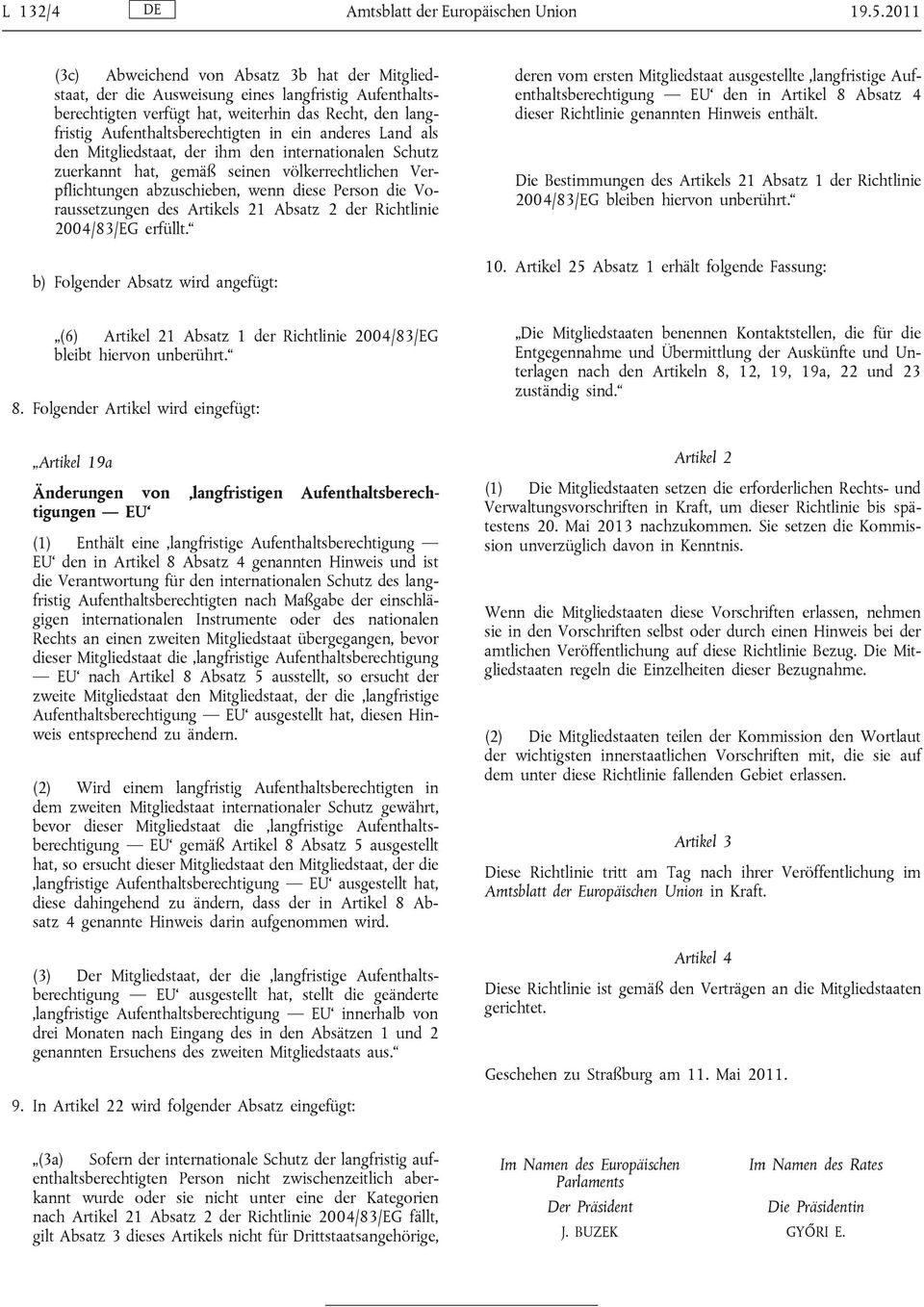 L 132/4 DE Amtsblatt der Europäischen Union 19.5.2011

(3c) Abweichend von Absatz 3b hat der Mitgliedstaat, der die Ausweisung eines langfristig Aufenthaltsberechtigten verfügt hat, weiterhin das Recht, den langfristig Aufenthaltsberechtigten in ein anderes Land als den Mitgliedstaat, der ihm den internationalen Schutz zuerkannt hat, gemäß seinen völkerrechtlichen Verpflichtungen abzuschieben, wenn diese Person die Voraussetzungen des Artikels 21 Absatz 2 der Richtlinie 2004/83/EG erfüllt.“

b) Folgender Absatz wird angefügt:

„(6) Artikel 21 Absatz 1 der Richtlinie 2004/83/EG bleibt hiervon unberührt.“

8. Folgender Artikel wird eingefügt:

„Artikel 19a

Änderungen von ‚langfristigen Aufenthaltsberechtigungen — EU‘

(1) Enthält eine ‚langfristige Aufenthaltsberechtigung — EU‘ den in Artikel 8 Absatz 4 genannten Hinweis und ist die Verantwortung für den internationalen Schutz des langfristig Aufenthaltsberechtigten nach Maßgabe der einschlägigen internationalen Instrumente oder des nationalen Rechts an einen zweiten Mitgliedstaat übergegangen, bevor dieser Mitgliedstaat die ‚langfristige Aufenthaltsberechtigung — EU‘ nach Artikel 8 Absatz 5 ausstellt, so ersucht der zweite Mitgliedstaat den Mitgliedstaat, der die ‚langfristige Aufenthaltsberechtigung — EU‘ ausgestellt hat, diesen Hinweis entsprechend zu ändern.

(2) Wird einem langfristig Aufenthaltsberechtigten in dem zweiten Mitgliedstaat internationaler Schutz gewährt, bevor dieser Mitgliedstaat die ‚langfristige Aufenthaltsberechtigung — EU‘ gemäß Artikel 8 Absatz 5 ausgestellt hat, so ersucht dieser Mitgliedstaat den Mitgliedstaat, der die ‚langfristige Aufenthaltsberechtigung — EU‘ ausgestellt hat, diese dahingehend zu ändern, dass der in Artikel 8 Absatz 4 genannte Hinweis darin aufgenommen wird.

(3) Der Mitgliedstaat, der die ‚langfristige Aufenthaltsberechtigung — EU‘ ausgestellt hat, stellt die geänderte ‚langfristige Aufenthaltsberechtigung — EU‘ innerhalb von drei Monaten nach Eingang des in den Absätzen 1 und 2 genannten Ersuchens des zweiten Mitgliedstaats aus.“

9. In Artikel 22 wird folgender Absatz eingefügt:

„(3a) Sofern der internationale Schutz der langfristig aufenthaltsberechtigten Person nicht zwischenzeitlich aberkannt wurde oder sie nicht unter eine der Kategorien nach Artikel 21 Absatz 2 der Richtlinie 2004/83/EG fällt, gilt Absatz 3 dieses Artikels nicht für Drittstaatsangehörige, deren vom ersten Mitgliedstaat ausgestellte ‚langfristige Aufenthaltsberechtigung — EU‘ den in Artikel 8 Absatz 4 dieser Richtlinie genannten Hinweis enthält.

Die Bestimmungen des Artikels 21 Absatz 1 der Richtlinie 2004/83/EG bleiben hiervon unberührt.“

10. Artikel 25 Absatz 1 erhält folgende Fassung:

„Die Mitgliedstaaten benennen Kontaktstellen, die für die Entgegennahme und Übermittlung der Auskünfte und Unterlagen nach den Artikeln 8, 12, 19, 19a, 22 und 23 zuständig sind.“

Artikel 2

(1) Die Mitgliedstaaten setzen die erforderlichen Rechts- und Verwaltungsvorschriften in Kraft, um dieser Richtlinie bis spätestens 20. Mai 2013 nachzukommen. Sie setzen die Kommission unverzüglich davon in Kenntnis.

Wenn die Mitgliedstaaten diese Vorschriften erlassen, nehmen sie in den Vorschriften selbst oder durch einen Hinweis bei der amtlichen Veröffentlichung auf diese Richtlinie Bezug. Die Mitgliedstaaten regeln die Einzelheiten dieser Bezugnahme.

(2) Die Mitgliedstaaten teilen der Kommission den Wortlaut der wichtigsten innerstaatlichen Vorschriften mit, die sie auf dem unter diese Richtlinie fallenden Gebiet erlassen.

Artikel 3

Diese Richtlinie tritt am Tag nach ihrer Veröffentlichung im Amtsblatt der Europäischen Union in Kraft.

Artikel 4

Diese Richtlinie ist gemäß den Verträgen an die Mitgliedstaaten gerichtet.

Geschehen zu Straßburg am 11. Mai 2011.

Im Namen des Europäischen Parlaments
Der Präsident
J. BUZEK

Im Namen des Rates
Die Präsidentin
GYŐRI E.